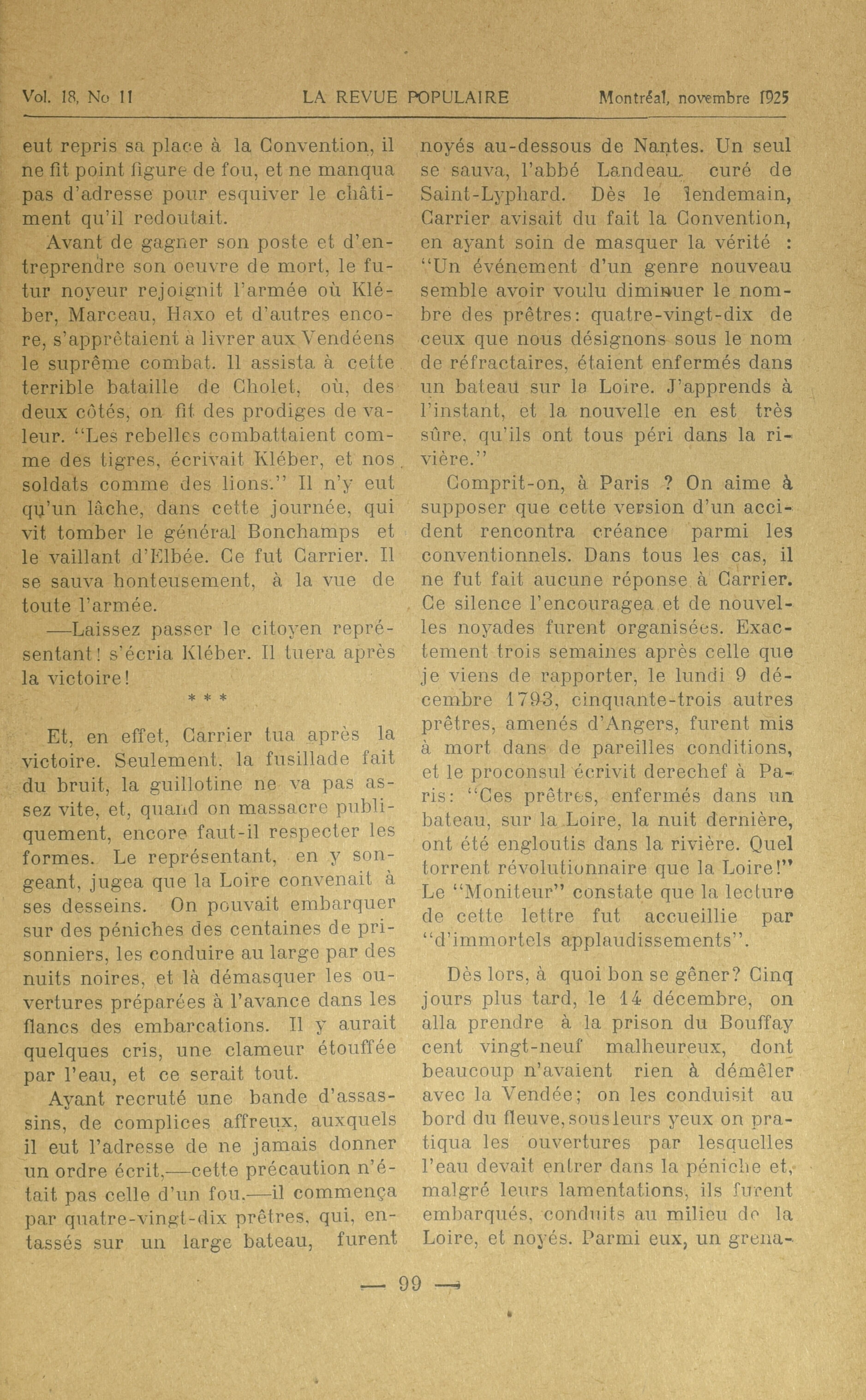 Vol. 18, No 11 LA REVUE POPULAIRE Montréal, novembre 1925

eut repris sa place à la Convention, il ne fit point figure de fou, et ne manqua pas d'adresse pour esquiver le châtiment qu'il redoutait.

Avant de gagner son poste et d'entreprendre son oeuvre de mort, le futur noyeur rejoignit l'armée où Kléber, Marceau, Haxo et d'autres encore, s'apprêtaient à livrer aux Vendéens le suprême combat. Il assista à cette terrible bataille de Cholet, où, des deux côtés, on fit des prodiges de valeur. "Les rebelles combattaient comme des tigres, écrivait Kléber, et nos soldats comme des lions." Il n'y eut qu'un lâche, dans cette journée, qui vit tomber le général Bonchamps et le vaillant d'Elbée. Ce fut Carrier. Il se sauva honteusement, à la vue de toute l'armée.

—Laissez passer le citoyen représentant! s'écria Kléber. Il tuera après la victoire!

* * *

Et, en effet, Carrier tua après la victoire. Seulement, la fusillade fait du bruit, la guillotine ne va pas assez vite, et, quand on massacre publiquement, encore faut-il respecter les formes. Le représentant, en y songeant, jugea que la Loire convenait à ses desseins. On pouvait embarquer sur des péniches des centaines de prisonniers, les conduire au large par des nuits noires, et là démasquer les ouvertures préparées à l'avance dans les flancs des embarcations. Il y aurait quelques cris, une clameur étouffée par l'eau, et ce serait tout.

Ayant recruté une bande d'assassins, de complices affreux, auxquels il eut l'adresse de ne jamais donner un ordre écrit,—cette précaution n'était pas celle d'un fou,—il commença par quatre-vingt-dix prêtres, qui, entassés sur un large bateau, furent noyés au-dessous de Nantes. Un seul se sauva, l'abbé Landeau, curé de Saint-Lyphard. Dès le lendemain, Carrier avisait du fait la Convention, en ayant soin de masquer la vérité : "Un événement d'un genre nouveau semble avoir voulu diminuer le nombre des prêtres: quatre-vingt-dix de ceux que nous désignons sous le nom de réfractaires, étaient enfermés dans un bateau sur la Loire. J'apprends à l'instant, et la nouvelle en est très sûre, qu'ils ont tous péri dans la rivière."

Comprit-on, à Paris ? On aime à supposer que cette version d'un accident rencontra créance parmi les conventionnels. Dans tous les cas, il ne fut fait aucune réponse à Carrier. Ce silence l'encouragea et de nouvelles noyades furent organisées. Exactement trois semaines après celle que je viens de rapporter, le lundi 9 décembre 1793, cinquante-trois autres prêtres, amenés d'Angers, furent mis à mort dans de pareilles conditions, et le proconsul écrivit derechef à Paris: "Ces prêtres, enfermés dans un bateau, sur la Loire, la nuit dernière, ont été engloutis dans la rivière. Quel torrent révolutionnaire que la Loire!" Le "Moniteur" constate que la lecture de cette lettre fut accueillie par "d'immortels applaudissements".

Dès lors, à quoi bon se gêner? Cinq jours plus tard, le 14 décembre, on alla prendre à la prison du Bouffay cent vingt-neuf malheureux, dont beaucoup n'avaient rien à démêler avec la Vendée; on les conduisit au bord du fleuve, sous leurs yeux on pratiqua les ouvertures par lesquelles l'eau devait entrer dans la péniche et, malgré leurs lamentations, ils furent embarqués, conduits au milieu de la Loire, et noyés. Parmi eux, un grena-

— 99 —